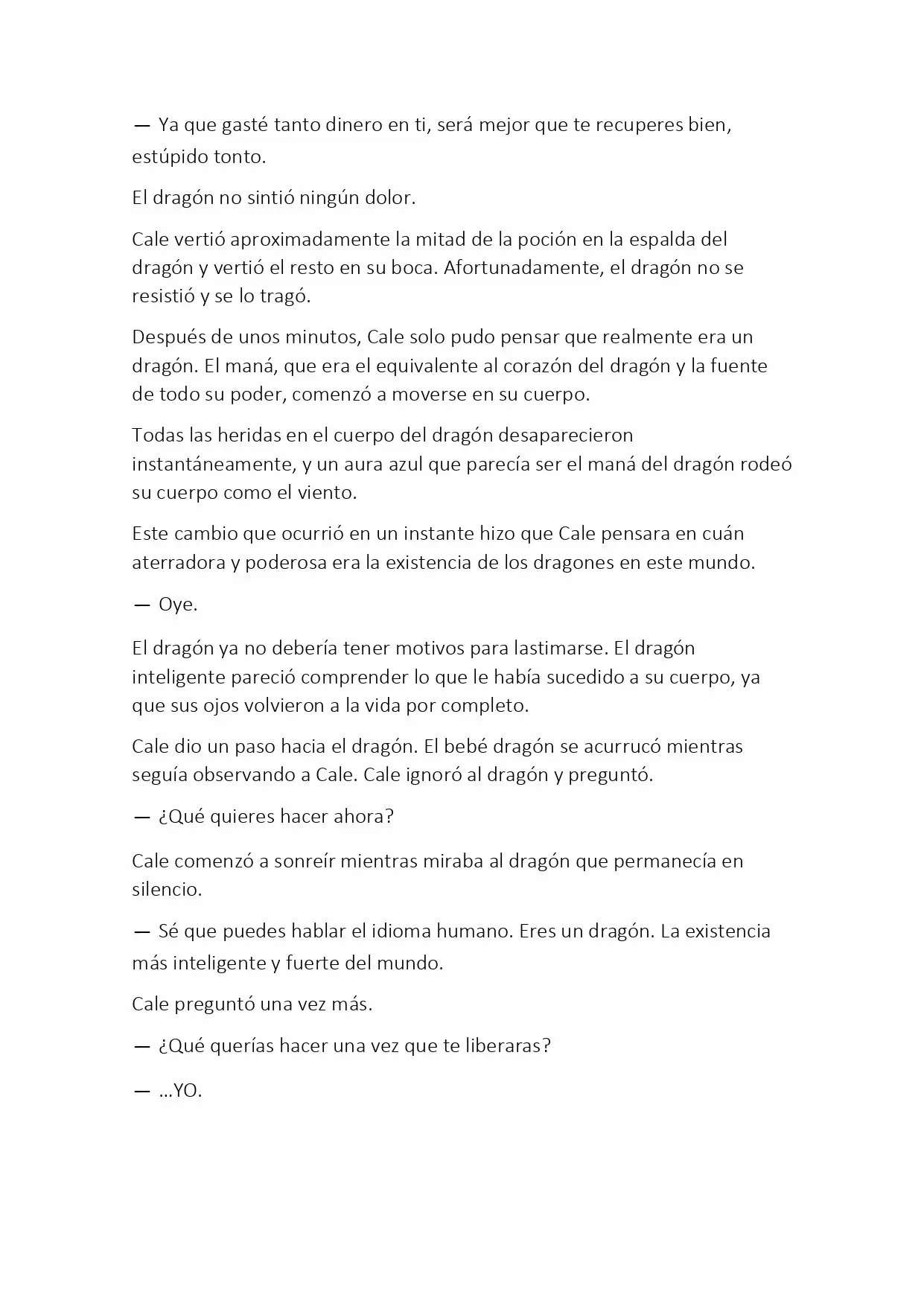 — Ya que gasté tanto dinero en ti, será mejor que te recuperes bien, estúpido tonto.

El dragón no sintió ningún dolor.

Cale vertió aproximadamente la mitad de la poción en la espalda del dragón y vertió el resto en su boca. Afortunadamente, el dragón no se resistió y se lo tragó.

Después de unos minutos, Cale solo pudo pensar que realmente era un dragón. El maná, que era el equivalente al corazón del dragón y la fuente de todo su poder, comenzó a moverse en su cuerpo.

Todas las heridas en el cuerpo del dragón desaparecieron instantáneamente, y un aura azul que parecía ser el maná del dragón rodeó su cuerpo como el viento.

Este cambio que ocurrió en un instante hizo que Cale pensara en cuán aterradora y poderosa era la existencia de los dragones en este mundo.

— Oye.

El dragón ya no debería tener motivos para lastimarse. El dragón inteligente pareció comprender lo que le había sucedido a su cuerpo, ya que sus ojos volvieron a la vida por completo.

Cale dio un paso hacia el dragón. El bebé dragón se acurrucó mientras seguía observando a Cale. Cale ignoró al dragón y preguntó.

— ¿Qué quieres hacer ahora?

Cale comenzó a sonreír mientras miraba al dragón que permanecía en silencio.

— Sé que puedes hablar el idioma humano. Eres un dragón. La existencia más inteligente y fuerte del mundo.

Cale preguntó una vez más.

— ¿Qué querías hacer una vez que te liberaras?

— ...YO.